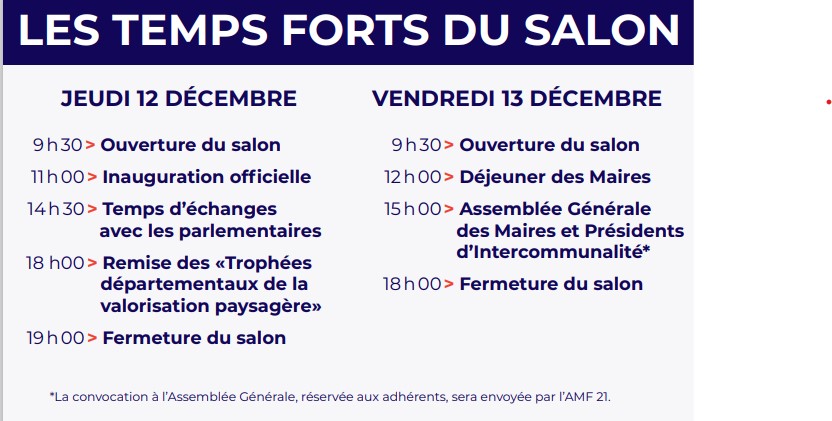 LES TEMPS FORTS DU SALON

JEUDI 12 DÉCEMBRE

9 h 30 > Ouverture du salon

11 h 00 > Inauguration officielle

14 h 30 > Temps d'échanges avec les parlementaires

18 h00 > Remise des «Trophées départementaux de la valorisation paysagère»

19 h 00 > Fermeture du salon

VENDREDI 13 DÉCEMBRE

9 h 30 > Ouverture du salon

12 h 00 > Déjeuner des Maires

15 h 00 > Assemblée Générale des Maires et Présidents d'Intercommunalité*

18 h 00 > Fermeture du salon

*La convocation à l'Assemblée Générale, réservée aux adhérents, sera envoyée par l'AMF 21.